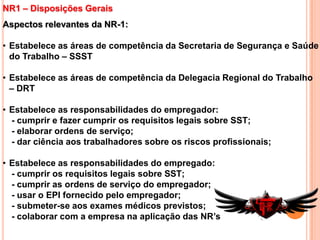 NR1 – Disposições Gerais

Aspectos relevantes da NR-1:

• Estabelece as áreas de competência da Secretaria de Segurança e Saúde do Trabalho – SSST

• Estabelece as áreas de competência da Delegacia Regional do Trabalho – DRT

• Estabelece as responsabilidades do empregador:
- cumprir e fazer cumprir os requisitos legais sobre SST;
- elaborar ordens de serviço;
- dar ciência aos trabalhadores sobre os riscos profissionais;

• Estabelece as responsabilidades do empregado:
- cumprir os requisitos legais sobre SST;
- cumprir as ordens de serviço do empregador;
- usar o EPI fornecido pelo empregador;
- submeter-se aos exames médicos previstos;
- colaborar com a empresa na aplicação das NR's